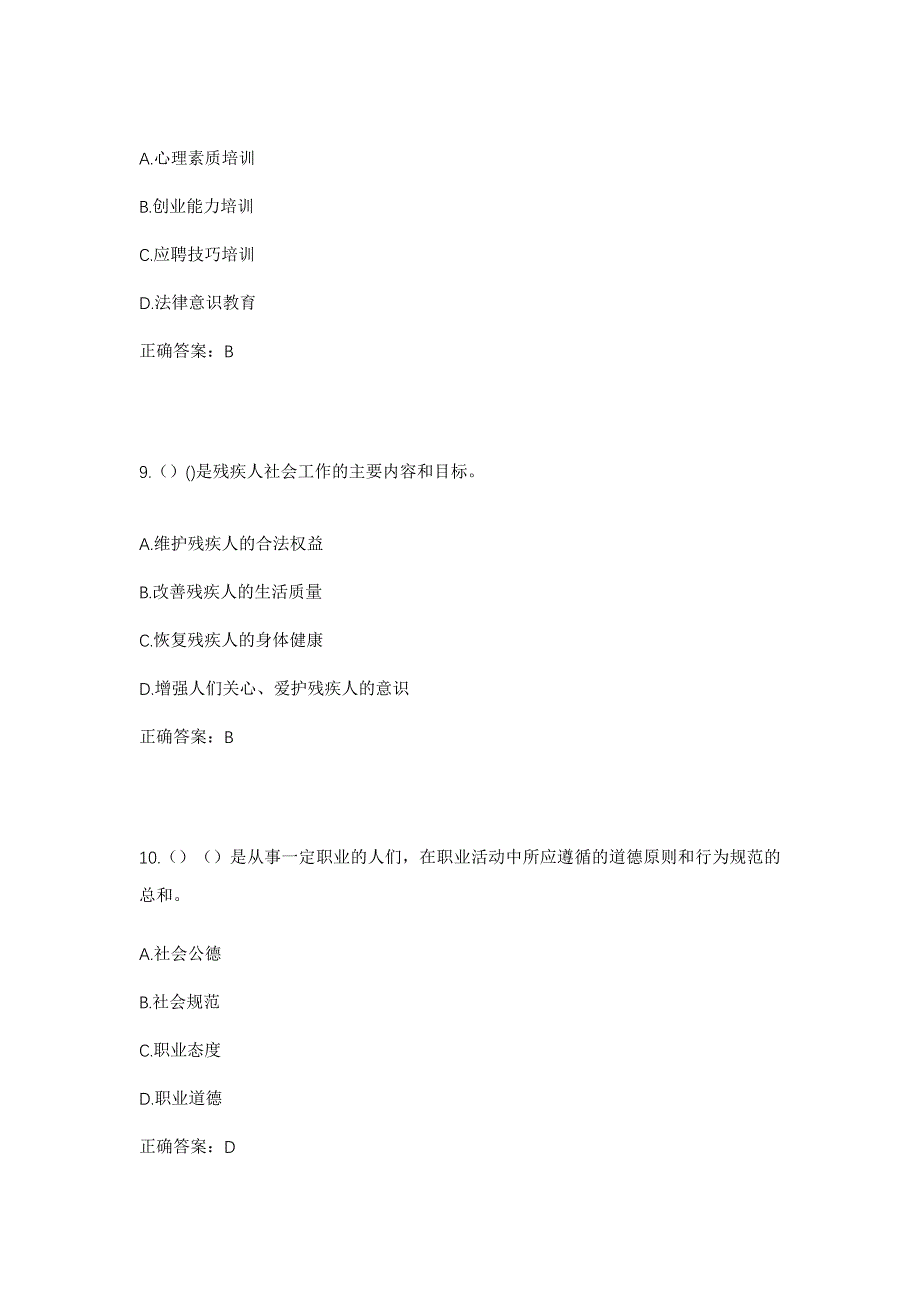 A.心理素质培训

B.创业能力培训

C.应聘技巧培训

D.法律意识教育

正确答案：B

9.（）()是残疾人社会工作的主要内容和目标。

A.维护残疾人的合法权益

B.改善残疾人的生活质量

C.恢复残疾人的身体健康

D.增强人们关心、爱护残疾人的意识

正确答案：B

10.（）（）是从事一定职业的人们，在职业活动中所应遵循的道德原则和行为规范的总和。

A.社会公德

B.社会规范

C.职业态度

D.职业道德

正确答案：D